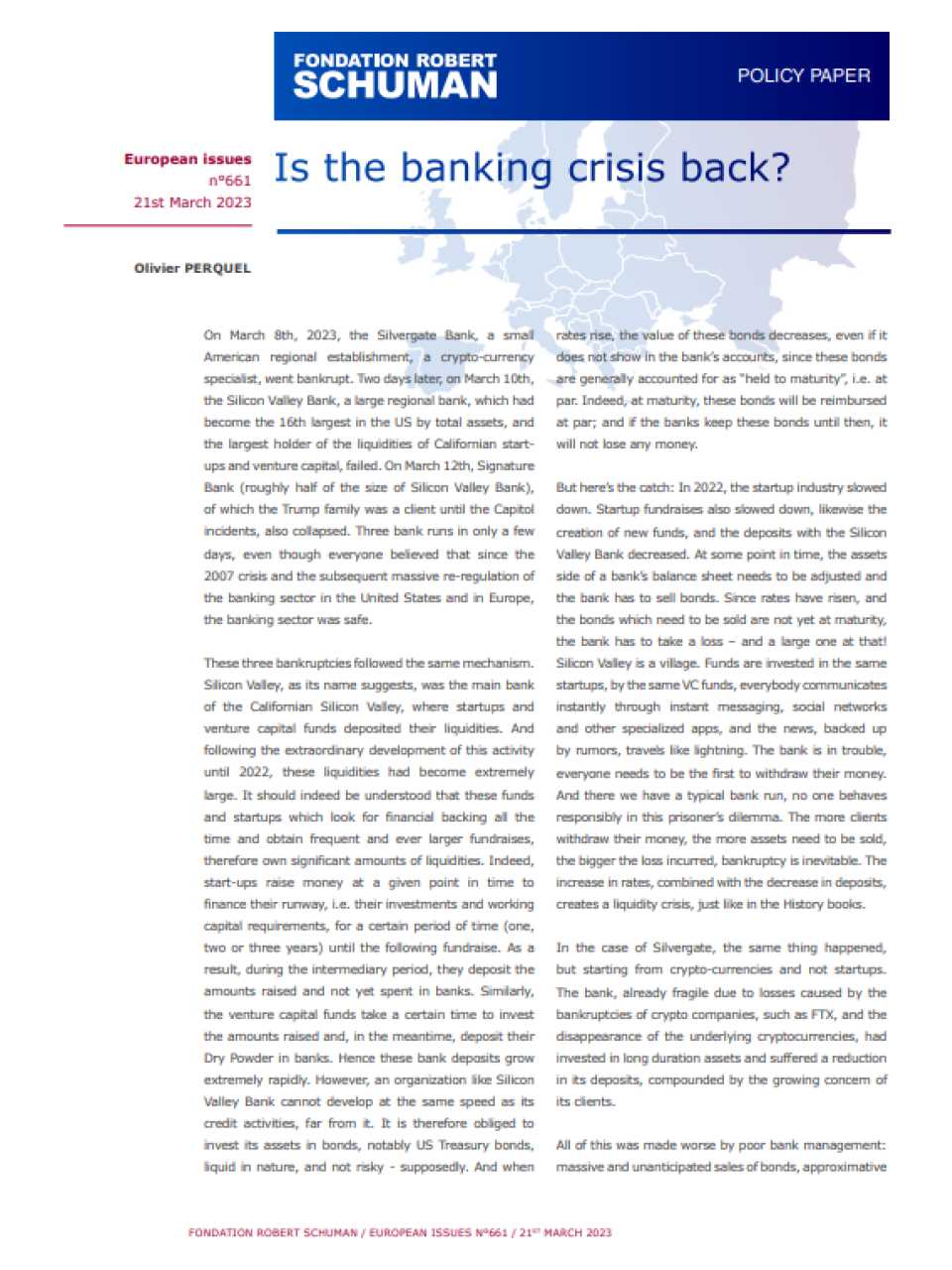 FONDATION ROBERT SCHUMAN

POLICY PAPER

European issues
n°661
21st March 2023

Is the banking crisis back?

Olivier PERQUEL

On March 8th, 2023, the Silvergate Bank, a small American regional establishment, a crypto-currency specialist, went bankrupt. Two days later, on March 10th, the Silicon Valley Bank, a large regional bank, which had become the 16th largest in the US by total assets, and the largest holder of the liquidities of Californian start-ups and venture capital, failed. On March 12th, Signature Bank (roughly half of the size of Silicon Valley Bank), of which the Trump family was a client until the Capitol incidents, also collapsed. Three bank runs in only a few days, even though everyone believed that since the 2007 crisis and the subsequent massive re-regulation of the banking sector in the United States and in Europe, the banking sector was safe.

These three bankruptcies followed the same mechanism. Silicon Valley, as its name suggests, was the main bank of the Californian Silicon Valley, where startups and venture capital funds deposited their liquidities. And following the extraordinary development of this activity until 2022, these liquidities had become extremely large. It should indeed be understood that these funds and startups which look for financial backing all the time and obtain frequent and ever larger fundraises, therefore own significant amounts of liquidities. Indeed, start-ups raise money at a given point in time to finance their runway, i.e. their investments and working capital requirements, for a certain period of time (one, two or three years) until the following fundraise. As a result, during the intermediary period, they deposit the amounts raised and not yet spent in banks. Similarly, the venture capital funds take a certain time to invest the amounts raised and, in the meantime, deposit their Dry Powder in banks. Hence these bank deposits grow extremely rapidly. However, an organization like Silicon Valley Bank cannot develop at the same speed as its credit activities, far from it. It is therefore obliged to invest its assets in bonds, notably US Treasury bonds, liquid in nature, and not risky - supposedly. And when rates rise, the value of these bonds decreases, even if it does not show in the bank's accounts, since these bonds are generally accounted for as "held to maturity", i.e. at par. Indeed, at maturity, these bonds will be reimbursed at par; and if the banks keep these bonds until then, it will not lose any money.

But here's the catch: In 2022, the startup industry slowed down. Startup fundraises also slowed down, likewise the creation of new funds, and the deposits with the Silicon Valley Bank decreased. At some point in time, the assets side of a bank's balance sheet needs to be adjusted and the bank has to sell bonds. Since rates have risen, and the bonds which need to be sold are not yet at maturity, the bank has to take a loss – and a large one at that! Silicon Valley is a village. Funds are invested in the same startups, by the same VC funds, everybody communicates instantly through instant messaging, social networks and other specialized apps, and the news, backed up by rumors, travels like lightning. The bank is in trouble, everyone needs to be the first to withdraw their money. And there we have a typical bank run, no one behaves responsibly in this prisoner's dilemma. The more clients withdraw their money, the more assets need to be sold, the bigger the loss incurred, bankruptcy is inevitable. The increase in rates, combined with the decrease in deposits, creates a liquidity crisis, just like in the History books.

In the case of Silvergate, the same thing happened, but starting from crypto-currencies and not startups. The bank, already fragile due to losses caused by the bankruptcies of crypto companies, such as FTX, and the disappearance of the underlying cryptocurrencies, had invested in long duration assets and suffered a reduction in its deposits, compounded by the growing concern of its clients.

All of this was made worse by poor bank management: massive and unanticipated sales of bonds, approximative

FONDATION ROBERT SCHUMAN / EUROPEAN ISSUES N°661 / 21$^{ST}$ MARCH 2023